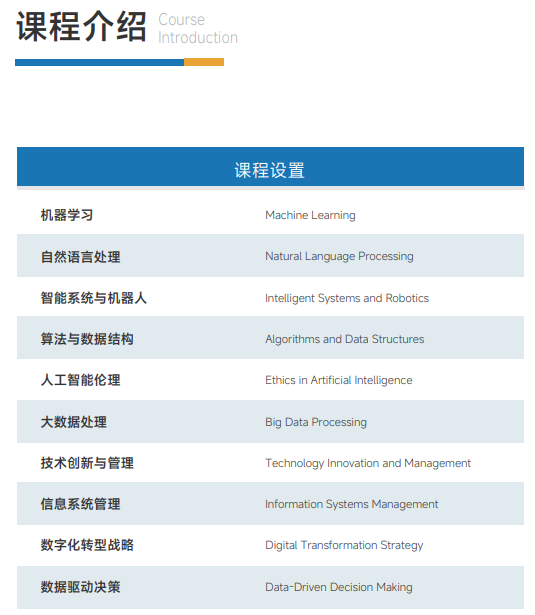 课程介绍 Course Introduction

| 课程设置 | |
|---|---|
| 机器学习 | Machine Learning |
| 自然语言处理 | Natural Language Processing |
| 智能系统与机器人 | Intelligent Systems and Robotics |
| 算法与数据结构 | Algorithms and Data Structures |
| 人工智能伦理 | Ethics in Artificial Intelligence |
| 大数据处理 | Big Data Processing |
| 技术创新与管理 | Technology Innovation and Management |
| 信息系统管理 | Information Systems Management |
| 数字化转型战略 | Digital Transformation Strategy |
| 数据驱动决策 | Data-Driven Decision Making |